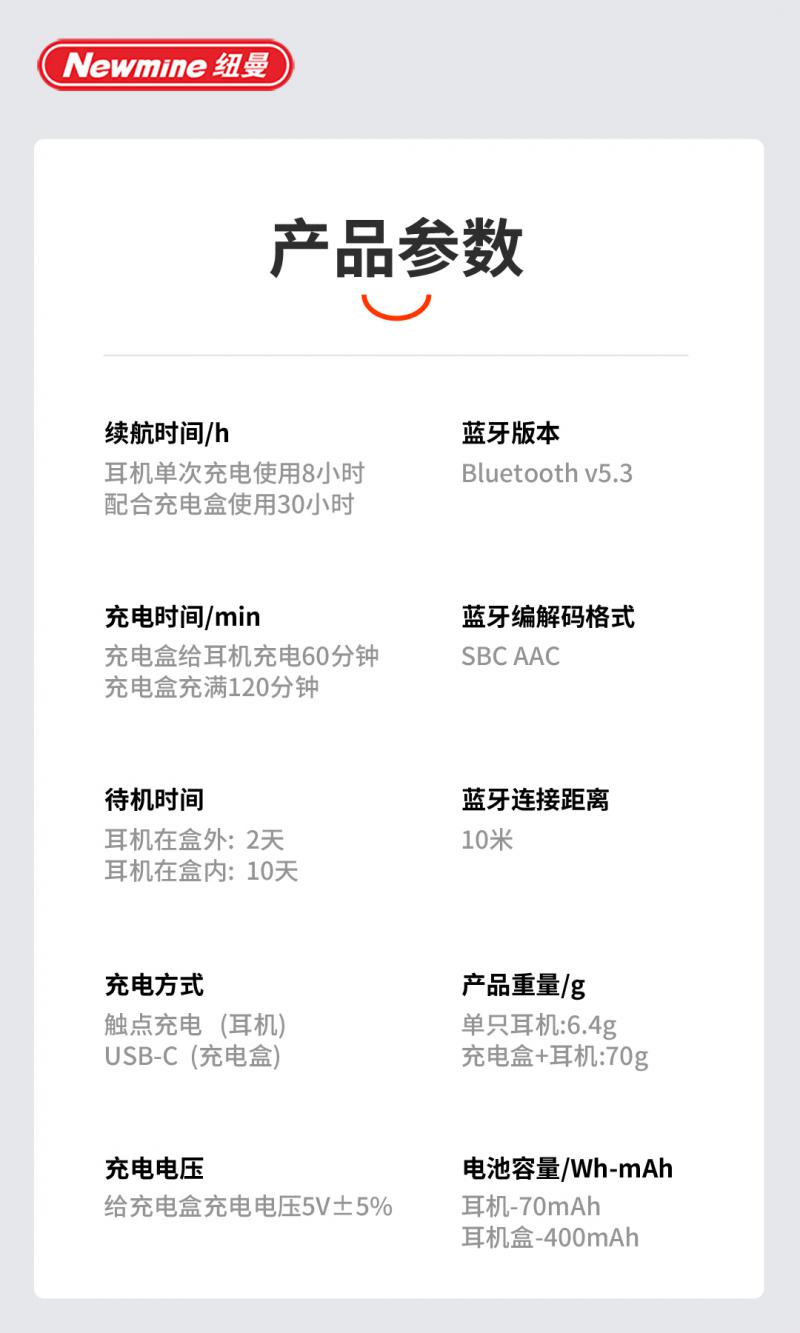 Newmine 纽曼

产品参数

续航时间/h
耳机单次充电使用8小时
配合充电盒使用30小时

充电时间/min
充电盒给耳机充电60分钟
充电盒充满120分钟

待机时间
耳机在盒外：2天
耳机在盒内：10天

充电方式
触点充电（耳机）
USB-C（充电盒）

充电电压
给充电盒充电电压5V±5%

蓝牙版本
Bluetooth v5.3

蓝牙编解码格式
SBC AAC

蓝牙连接距离
10米

产品重量/g
单只耳机:6.4g
充电盒+耳机:70g

电池容量/Wh-mAh
耳机-70mAh
耳机盒-400mAh